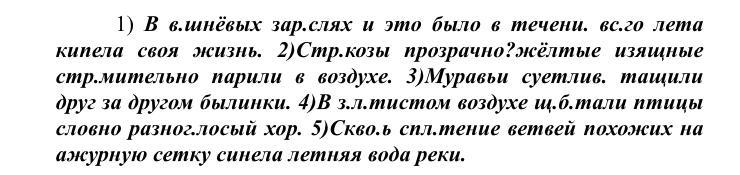 1) В в.шнёвых зар.слях и это было в течени. вс.го лета кипела своя жизнь. 2)Стр.козы прозрачно?жёлтые изящные стр.мительно парили в воздухе. 3)Муравьи суетлив. тащили друг за другом былинки. 4)В з.л.тистом воздухе щ.б.тали птицы словно разног.лосый хор. 5)Скво.ь спл.тение ветвей похожих на ажурную сетку синела летняя вода реки.